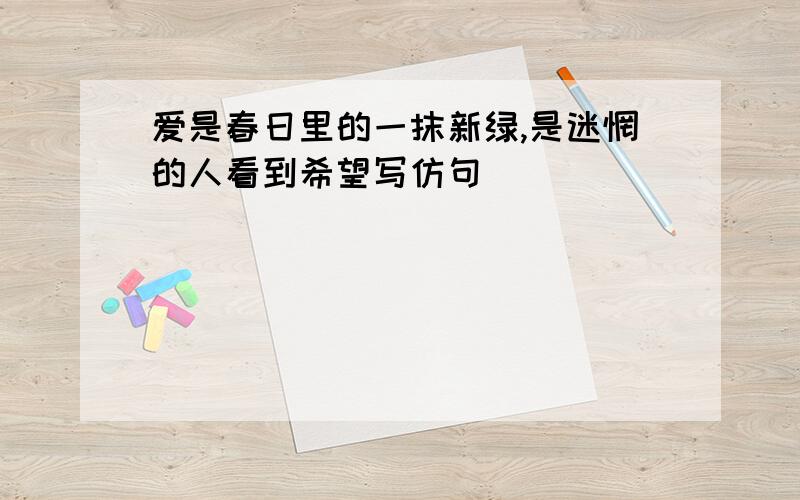 爱是春日里的一抹新绿,是迷惘的人看到希望写仿句